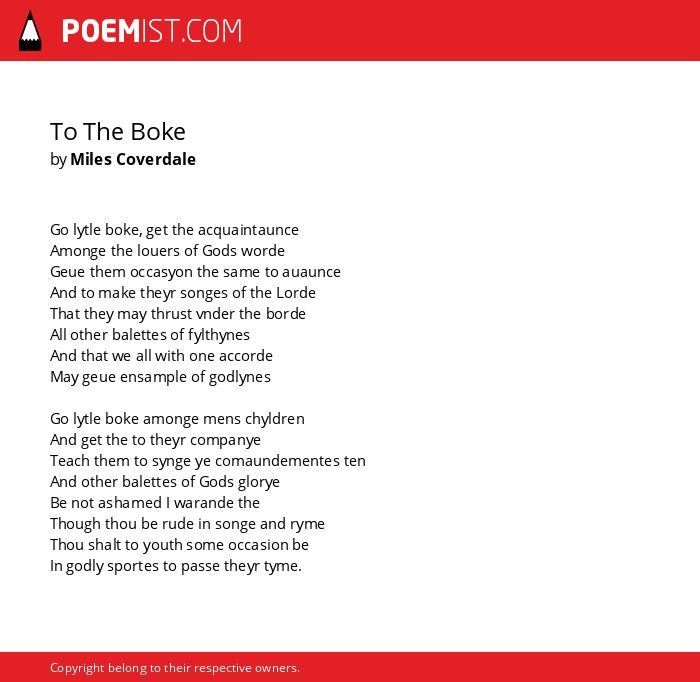 POEMIST.COM

To The Boke
by Miles Coverdale

Go lytle boke, get the acquaintaunce
Amonge the louers of Gods worde
Geue them occasyon the same to auaunce
And to make theyr songes of the Lorde
That they may thrust vnder the borde
All other balettes of fylthynes
And that we all with one accorde
May geue ensample of godlynes

Go lytle boke amonge mens chyldren
And get the to theyr companye
Teach them to synge ye comaundementes ten
And other balettes of Gods glorye
Be not ashamed I warande the
Though thou be rude in songe and ryme
Thou shalt to youth some occasion be
In godly sportes to passe theyr tyme.

Copyright belong to their respective owners.